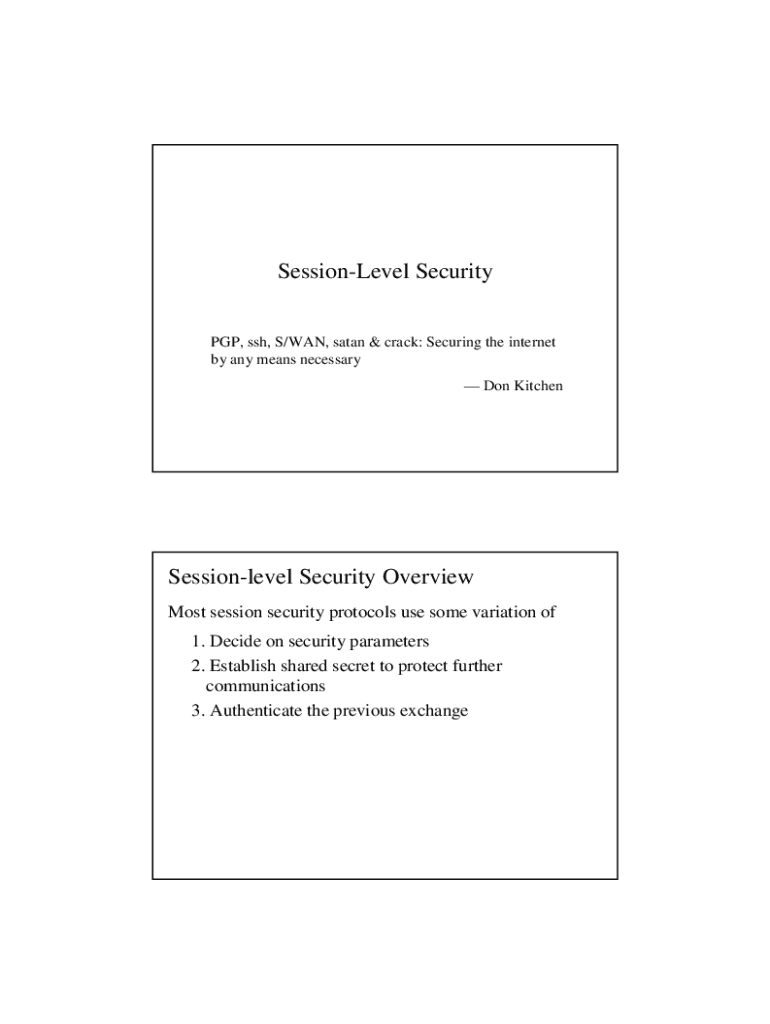 Session-Level Security

PGP, ssh, S/WAN, satan & crack: Securing the internet by any means necessary

— Don Kitchen

Session-level Security Overview

Most session security protocols use some variation of

1. Decide on security parameters
2. Establish shared secret to protect further communications
3. Authenticate the previous exchange